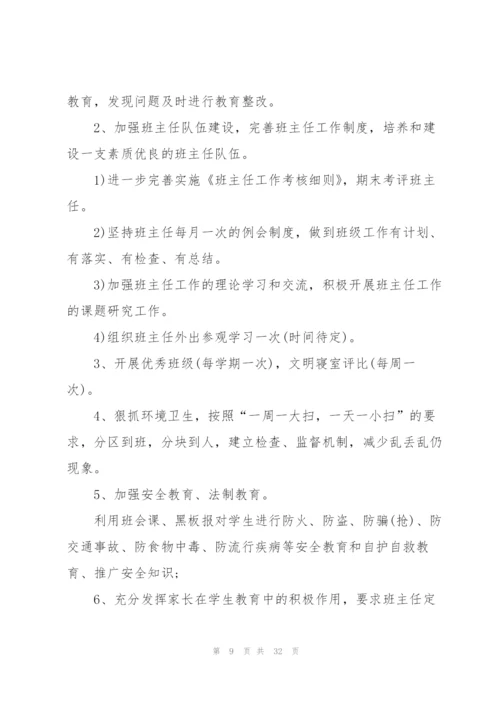 教育，发现问题及时进行教育整改。

2、加强班主任队伍建设，完善班主任工作制度，培养和建设一支素质优良的班主任队伍。

1)进一步完善实施《班主任工作考核细则》，期末考评班主任。

2)坚持班主任每月一次的例会制度，做到班级工作有计划、有落实、有检查、有总结。

3)加强班主任工作的理论学习和交流，积极开展班主任工作的课题研究工作。

4)组织班主任外出参观学习一次(时间待定)。

3、开展优秀班级(每学期一次)，文明寝室评比(每周一次)。

4、狠抓环境卫生，按照“一周一大扫，一天一小扫”的要求，分区到班，分块到人，建立检查、监督机制，减少乱丢乱仍现象。

5、加强安全教育、法制教育。

利用班会课、黑板报对学生进行防火、防盗、防骗(抢)、防交通事故、防食物中毒、防流行疾病等安全教育和自护自救教育、推广安全知识；

6、充分发挥家长在学生教育中的积极作用，要求班主任定

第 9 页 共 32 页